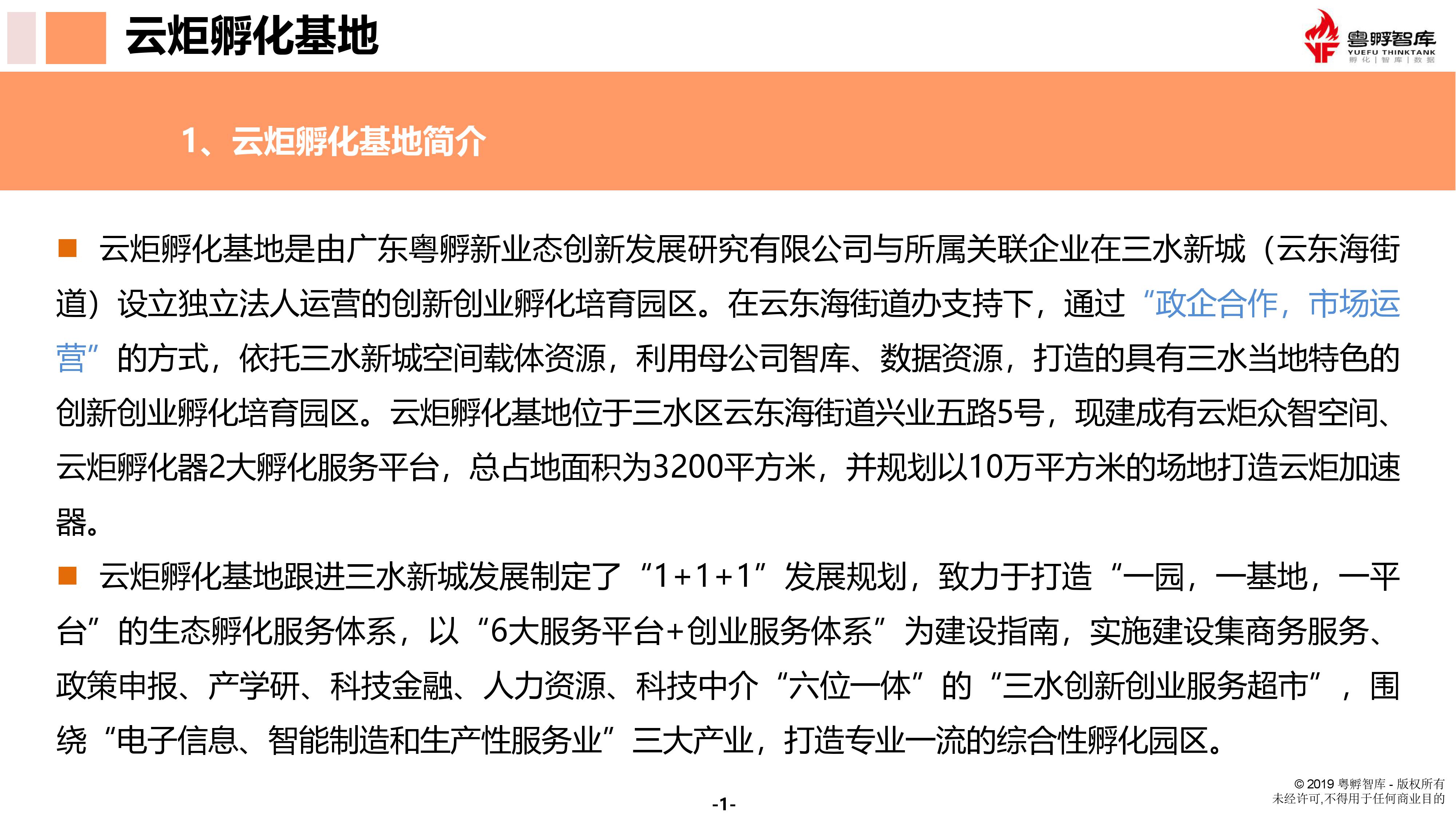 云炬孵化基地

粤孵智库
YUEFU THINKTANK
孵化 | 智库 | 数据

1、云炬孵化基地简介

■ 云炬孵化基地是由广东粤孵新业态创新发展研究有限公司与所属关联企业在三水新城（云东海街道）设立独立法人运营的创新创业孵化培育园区。在云东海街道办支持下，通过“政企合作，市场运营”的方式，依托三水新城空间载体资源，利用母公司智库、数据资源，打造的具有三水当地特色的创新创业孵化培育园区。云炬孵化基地位于三水区云东海街道兴业五路5号，现建成有云炬众智空间、云炬孵化器2大孵化服务平台，总占地面积为3200平方米，并规划以10万平方米的场地打造云炬加速器。

■ 云炬孵化基地跟进三水新城发展制定了“1+1+1”发展规划，致力于打造“一园，一基地，一平台”的生态孵化服务体系，以“6大服务平台+创业服务体系”为建设指南，实施建设集商务服务、政策申报、产学研、科技金融、人力资源、科技中介“六位一体”的“三水创新创业服务超市”，围绕“电子信息、智能制造和生产性服务业”三大产业，打造专业一流的综合性孵化园区。

-1-

© 2019 粤孵智库 - 版权所有
未经许可,不得用于任何商业目的